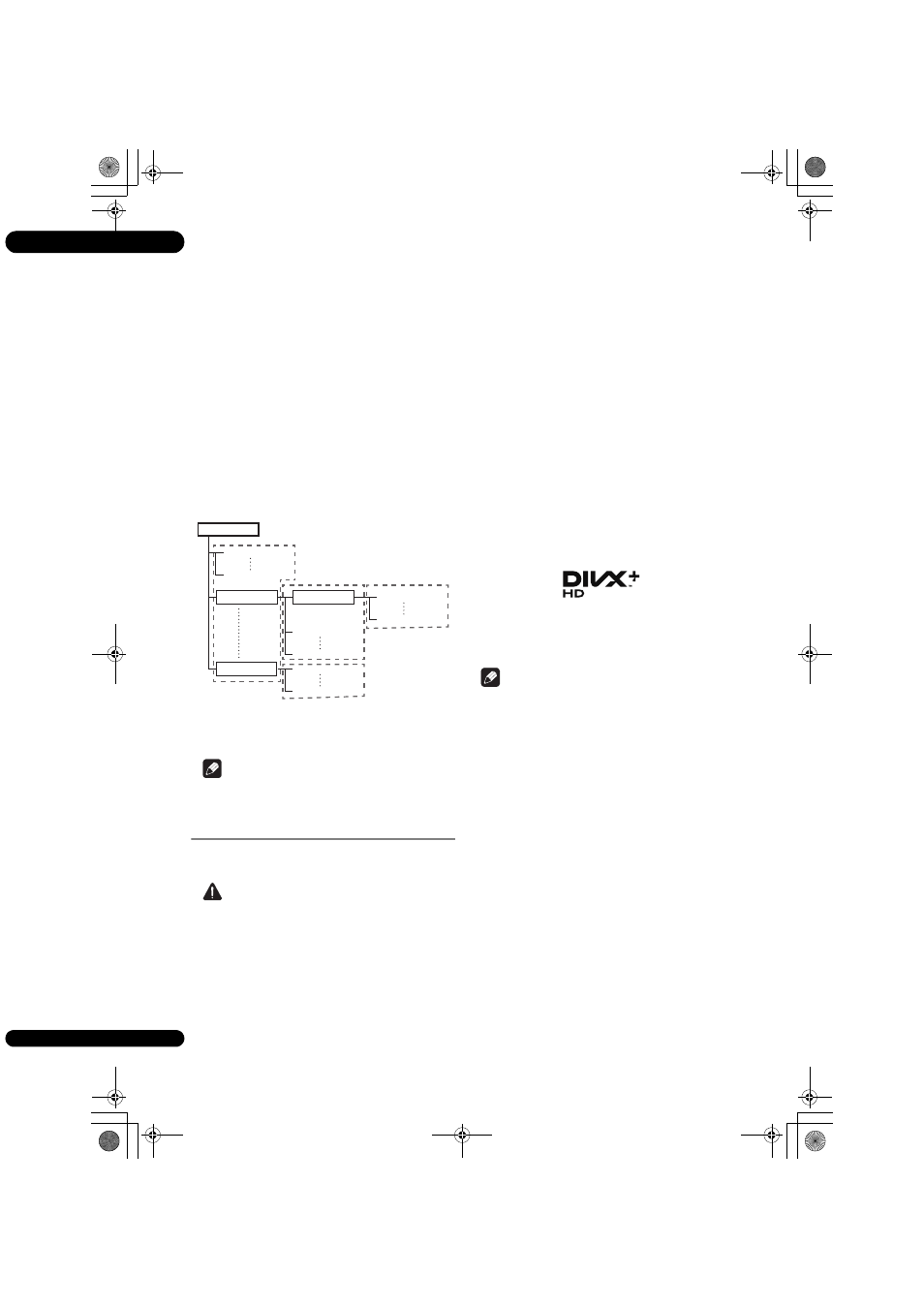 DIVX+ HD